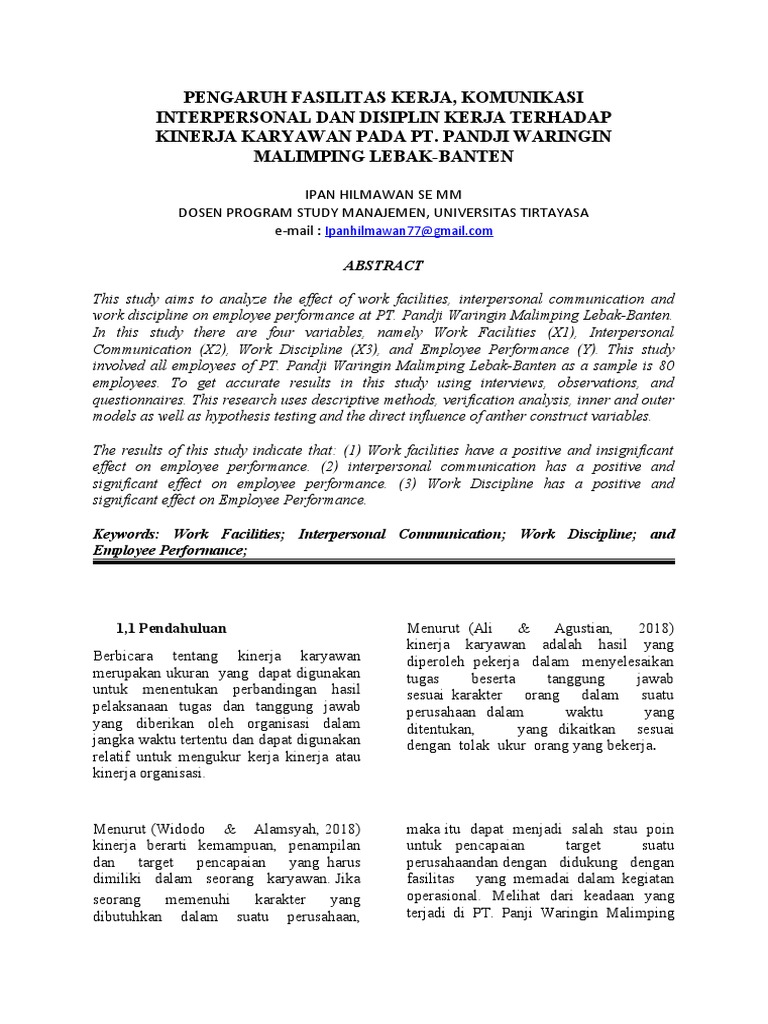 PENGARUH FASILITAS KERJA, KOMUNIKASI INTERPERSONAL DAN DISIPLIN KERJA TERHADAP KINERJA KARYAWAN PADA PT. PANDJI WARINGIN MALIMPING LEBAK-BANTEN

IPAN HILMAWAN SE MM
DOSEN PROGRAM STUDY MANAJEMEN, UNIVERSITAS TIRTAYASA
e-mail : Ipanhilmawan77@gmail.com

ABSTRACT

This study aims to analyze the effect of work facilities, interpersonal communication and work discipline on employee performance at PT. Pandji Waringin Malimping Lebak-Banten. In this study there are four variables, namely Work Facilities (X1), Interpersonal Communication (X2), Work Discipline (X3), and Employee Performance (Y). This study involved all employees of PT. Pandji Waringin Malimping Lebak-Banten as a sample is 80 employees. To get accurate results in this study using interviews, observations, and questionnaires. This research uses descriptive methods, verification analysis, inner and outer models as well as hypothesis testing and the direct influence of anther construct variables.

The results of this study indicate that: (1) Work facilities have a positive and insignificant effect on employee performance. (2) interpersonal communication has a positive and significant effect on employee performance. (3) Work Discipline has a positive and significant effect on Employee Performance.

Keywords: Work Facilities; Interpersonal Communication; Work Discipline; and Employee Performance;

1,1 Pendahuluan

Berbicara tentang kinerja karyawan merupakan ukuran yang dapat digunakan untuk menentukan perbandingan hasil pelaksanaan tugas dan tanggung jawab yang diberikan oleh organisasi dalam jangka waktu tertentu dan dapat digunakan relatif untuk mengukur kerja kinerja atau kinerja organisasi.

Menurut (Widodo & Alamsyah, 2018) kinerja berarti kemampuan, penampilan dan target pencapaian yang harus dimiliki dalam seorang karyawan. Jika seorang memenuhi karakter yang dibutuhkan dalam suatu perusahaan,

Menurut (Ali & Agustian, 2018) kinerja karyawan adalah hasil yang diperoleh pekerja dalam menyelesaikan tugas beserta tanggung jawab sesuai karakter orang dalam suatu perusahaan dalam waktu yang ditentukan, yang dikaitkan sesuai dengan tolak ukur orang yang bekerja.

maka itu dapat menjadi salah stau poin untuk pencapaian target suatu perusahaandan dengan didukung dengan fasilitas yang memadai dalam kegiatan operasional. Melihat dari keadaan yang terjadi di PT. Panji Waringin Malimping